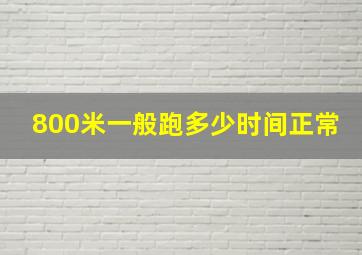 800米一般跑多少时间正常